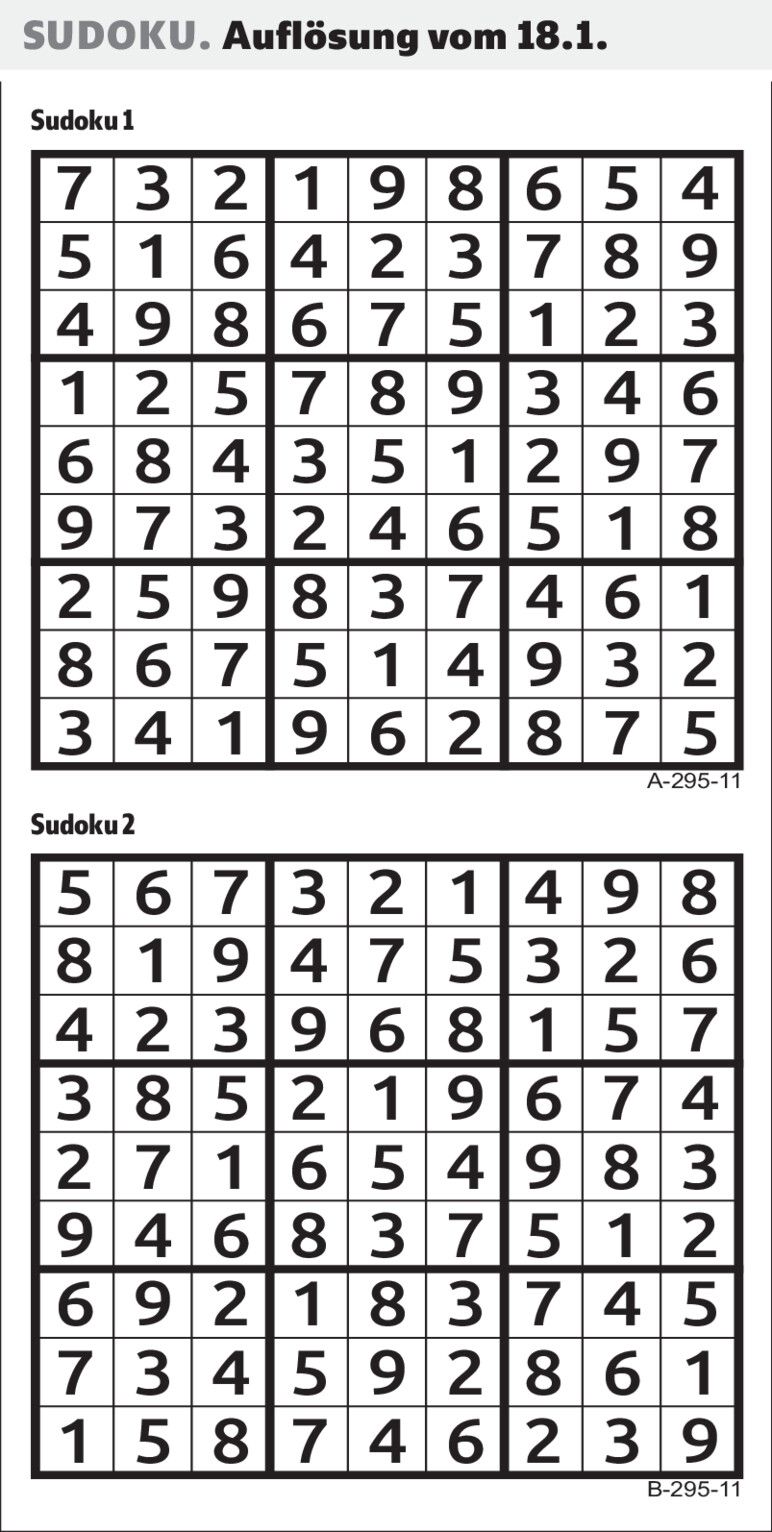 SUDOKU. Auflösung vom 18.1.

Sudoku 1

| 7 | 3 | 2 | 1 | 9 | 8 | 6 | 5 | 4 |
|---|---|---|---|---|---|---|---|---|
| 5 | 1 | 6 | 4 | 2 | 3 | 7 | 8 | 9 |
| 4 | 9 | 8 | 6 | 7 | 5 | 1 | 2 | 3 |
| 1 | 2 | 5 | 7 | 8 | 9 | 3 | 4 | 6 |
| 6 | 8 | 4 | 3 | 5 | 1 | 2 | 9 | 7 |
| 9 | 7 | 3 | 2 | 4 | 6 | 5 | 1 | 8 |
| 2 | 5 | 9 | 8 | 3 | 7 | 4 | 6 | 1 |
| 8 | 6 | 7 | 5 | 1 | 4 | 9 | 3 | 2 |
| 3 | 4 | 1 | 9 | 6 | 2 | 8 | 7 | 5 |

A-295-11

Sudoku 2

| 5 | 6 | 7 | 3 | 2 | 1 | 4 | 9 | 8 |
|---|---|---|---|---|---|---|---|---|
| 8 | 1 | 9 | 4 | 7 | 5 | 3 | 2 | 6 |
| 4 | 2 | 3 | 9 | 6 | 8 | 1 | 5 | 7 |
| 3 | 8 | 5 | 2 | 1 | 9 | 6 | 7 | 4 |
| 2 | 7 | 1 | 6 | 5 | 4 | 9 | 8 | 3 |
| 9 | 4 | 6 | 8 | 3 | 7 | 5 | 1 | 2 |
| 6 | 9 | 2 | 1 | 8 | 3 | 7 | 4 | 5 |
| 7 | 3 | 4 | 5 | 9 | 2 | 8 | 6 | 1 |
| 1 | 5 | 8 | 7 | 4 | 6 | 2 | 3 | 9 |

B-295-11